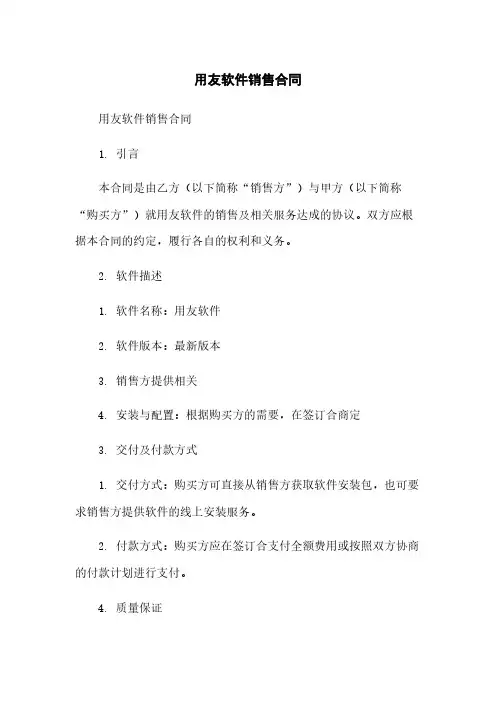 用友软件销售合同

用友软件销售合同

1. 引言

本合同是由乙方（以下简称“销售方”）与甲方（以下简称“购买方”）就用友软件的销售及相关服务达成的协议。双方应根据本合同的约定，履行各自的权利和义务。

2. 软件描述

1. 软件名称：用友软件

2. 软件版本：最新版本

3. 销售方提供相关

4. 安装与配置：根据购买方的需要，在签订合商定

3. 交付及付款方式

1. 交付方式：购买方可直接从销售方获取软件安装包，也可要求销售方提供软件的线上安装服务。

2. 付款方式：购买方应在签订合支付全额费用或按照双方协商的付款计划进行支付。

4. 质量保证